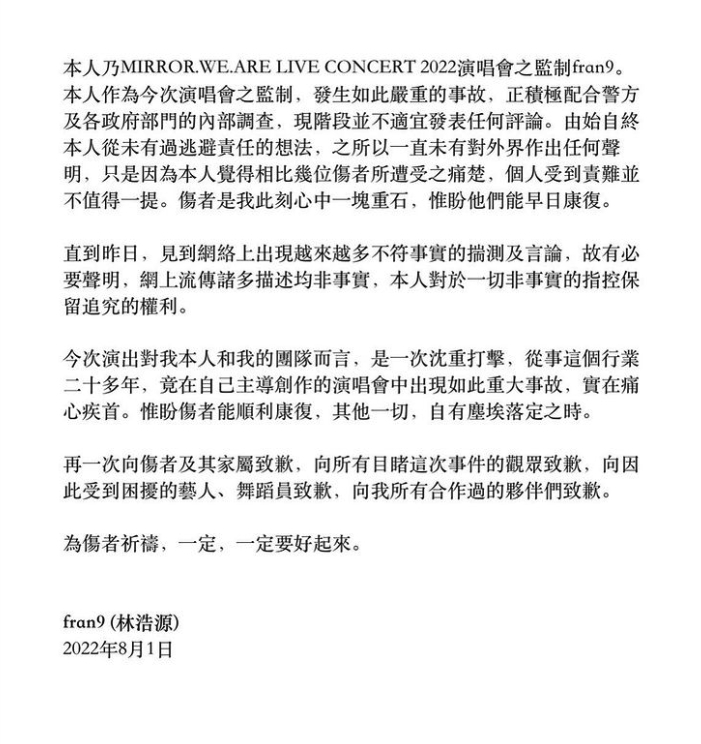 本人乃MIRROR.WE.ARE LIVE CONCERT 2022演唱會之監制fran9。本人作為今次演唱會之監制，發生如此嚴重的事故，正積極配合警方及各政府部門的內部調查，現階段並不適宜發表任何評論。由始自終本人從未有過逃避責任的想法，之所以一直未有對外界作出任何聲明，只是因為本人覺得相比幾位傷者所遭受之痛楚，個人受到責難並不值得一提。傷者是我此刻心中一塊重石，惟盼他們能早日康復。

直到昨日，見到網絡上出現越來越多不符事實的揣測及言論，故有必要聲明，網上流傳諸多描述均非事實，本人對於一切非事實的指控保留追究的權利。

今次演出對我本人和我的團隊而言，是一次沈重打擊，從事這個行業二十多年，竟在自己主導創作的演唱會中出現如此重大事故，實在痛心疾首。惟盼傷者能順利康復，其他一切，自有塵埃落定之時。

再一次向傷者及其家屬致歉，向所有目睹這次事件的觀眾致歉，向因此受到困擾的藝人、舞蹈員致歉，向我所有合作過的夥伴們致歉。

為傷者祈禱，一定，一定要好起來。

fran9 (林浩源)
2022年8月1日